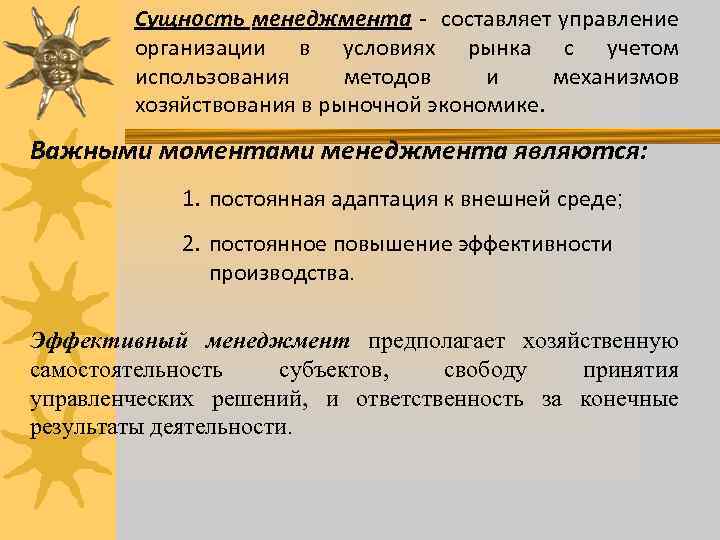 Сущность менеджмента - составляет управление организации в условиях рынка с учетом использования методов и механизмов хозяйствования в рыночной экономике.

Важными моментами менеджмента являются:

1. постоянная адаптация к внешней среде;
2. постоянное повышение эффективности производства.

Эффективный менеджмент предполагает хозяйственную самостоятельность субъектов, свободу принятия управленческих решений, и ответственность за конечные результаты деятельности.